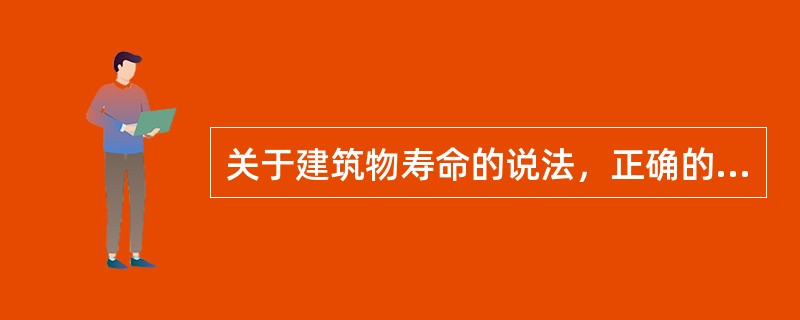 关于建筑物寿命的说法，正确的...